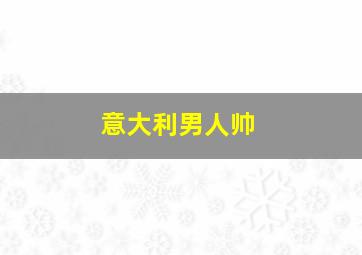 意大利男人帅